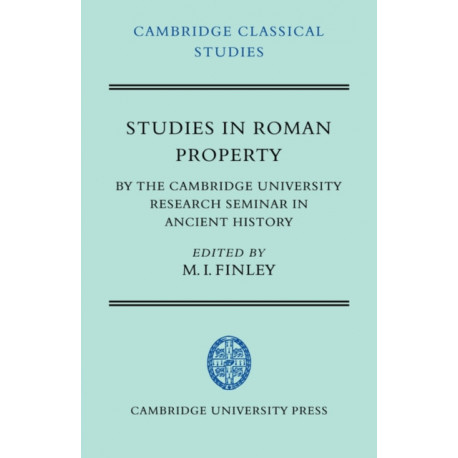 CAMBRIDGE CLASSICAL STUDIES

STUDIES IN ROMAN PROPERTY

BY THE CAMBRIDGE UNIVERSITY RESEARCH SEMINAR IN ANCIENT HISTORY

EDITED BY
M. I. FINLEY

CAMBRIDGE UNIVERSITY PRESS